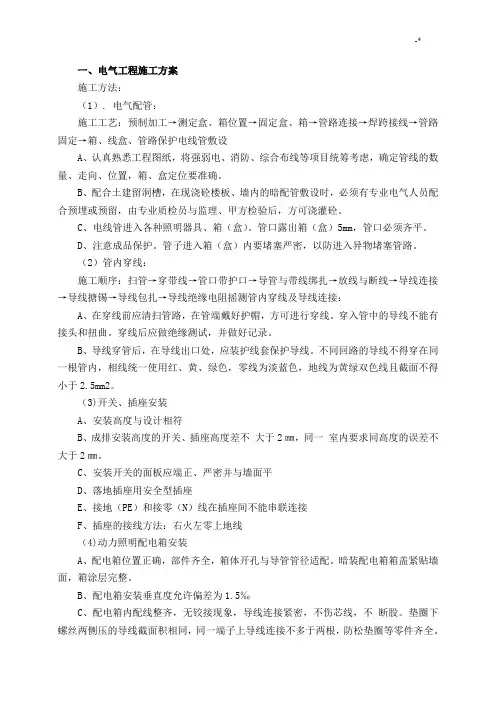 .*

一、电气工程施工方案

施工方法：

（1）．电气配管：

施工工艺：预制加工→测定盒、箱位置→固定盒、箱→管路连接→焊跨接线→管路固定→箱、线盒、管路保护电线管敷设

A、认真熟悉工程图纸，将强弱电、消防、综合布线等项目统筹考虑，确定管线的数量、走向、位置，箱、盒定位要准确。

B、配合土建留洞槽，在现浇砼楼板、墙内的暗配管敷设时，必须有专业电气人员配合预埋或预留，由专业质检员与监理、甲方检验后，方可浇灌砼。

C、电线管进入各种照明器具、箱（盒），管口露出箱（盒）5mm，管口必须齐平。

D、注意成品保护，管子进入箱（盒）内要堵塞严密，以防进入异物堵塞管路。

（2）管内穿线：

施工顺序：扫管→穿带线→管口带护口→导管与带线绑扎→放线与断线→导线连接→导线搪锡→导线包扎→导线绝缘电阻摇测管内穿线及导线连接：

A、在穿线前应清扫管路，在管端戴好护帽，方可进行穿线。穿入管中的导线不能有接头和扭曲。穿线后应做绝缘测试，并做好记录。

B、导线穿管后，在导线出口处，应装护线套保护导线。不同回路的导线不得穿在同一根管内，相线统一使用红、黄、绿色，零线为淡蓝色，地线为黄绿双色线且截面不得小于 2.5mm2。

(3)开关、插座安装

A、安装高度与设计相符

B、成排安装高度的开关、插座高度差不 大于 2 mm，同一 室内要求同高度的误差不大于 2 mm。

C、安装开关的面板应端正、严密并与墙面平

D、落地插座用安全型插座

E、接地（PE）和接零（N）线在插座间不能串联连接

F、插座的接线方法：右火左零上地线

(4)动力照明配电箱安装

A、配电箱位置正确，部件齐全，箱体开孔与导管管径适配。暗装配电箱箱盖紧贴墙面，箱涂层完整。

B、配电箱安装垂直度允许偏差为 1.5‰

C、配电箱内配线整齐，无铰接现象，导线连接紧密，不伤芯线，不 断股。垫圈下螺丝两侧压的导线截面积相同，同一端子上导线连接不多于两根，防松垫圈等零件齐全。